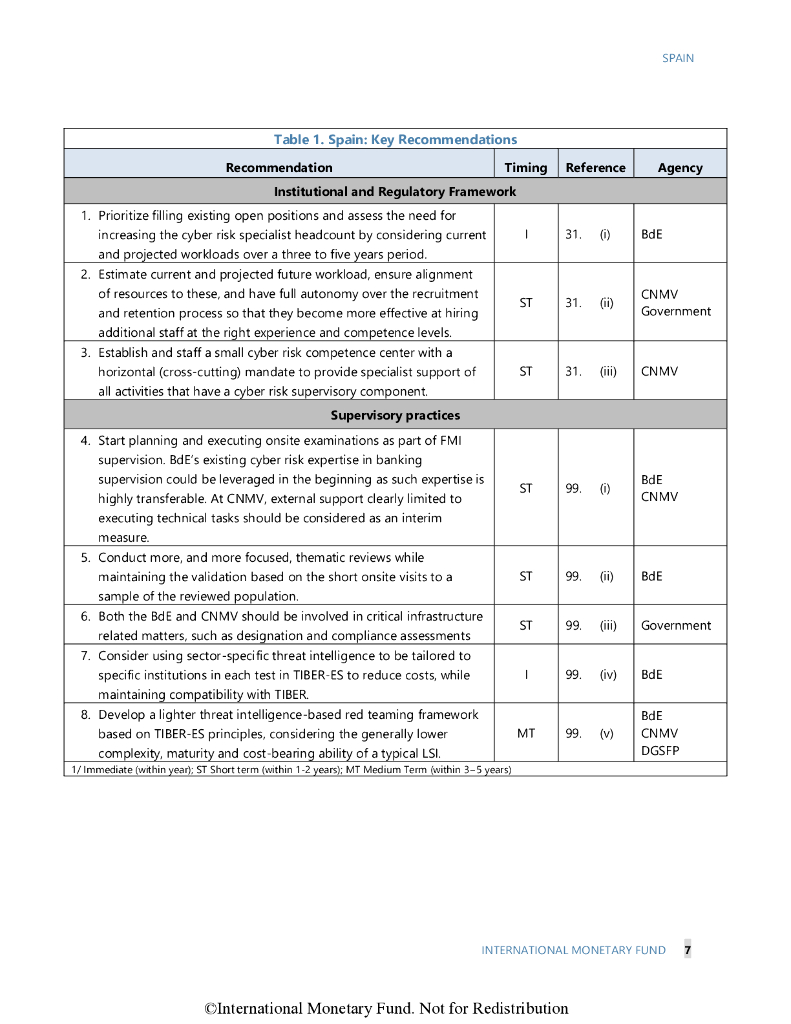 SPAIN

Table 1. Spain: Key Recommendations

| Recommendation | Timing | Reference | Agency |
|---|---|---|---|
| **Institutional and Regulatory Framework** | | | |
| 1. Prioritize filling existing open positions and assess the need for increasing the cyber risk specialist headcount by considering current and projected workloads over a three to five years period. | I | 31. (i) | BdE |
| 2. Estimate current and projected future workload, ensure alignment of resources to these, and have full autonomy over the recruitment and retention process so that they become more effective at hiring additional staff at the right experience and competence levels. | ST | 31. (ii) | CNMV Government |
| 3. Establish and staff a small cyber risk competence center with a horizontal (cross-cutting) mandate to provide specialist support of all activities that have a cyber risk supervisory component. | ST | 31. (iii) | CNMV |
| **Supervisory practices** | | | |
| 4. Start planning and executing onsite examinations as part of FMI supervision. BdE's existing cyber risk expertise in banking supervision could be leveraged in the beginning as such expertise is highly transferable. At CNMV, external support clearly limited to executing technical tasks should be considered as an interim measure. | ST | 99. (i) | BdE CNMV |
| 5. Conduct more, and more focused, thematic reviews while maintaining the validation based on the short onsite visits to a sample of the reviewed population. | ST | 99. (ii) | BdE |
| 6. Both the BdE and CNMV should be involved in critical infrastructure related matters, such as designation and compliance assessments | ST | 99. (iii) | Government |
| 7. Consider using sector-specific threat intelligence to be tailored to specific institutions in each test in TIBER-ES to reduce costs, while maintaining compatibility with TIBER. | I | 99. (iv) | BdE |
| 8. Develop a lighter threat intelligence-based red teaming framework based on TIBER-ES principles, considering the generally lower complexity, maturity and cost-bearing ability of a typical LSI. | MT | 99. (v) | BdE CNMV DGSFP |

1/ Immediate (within year); ST Short term (within 1-2 years); MT Medium Term (within 3–5 years)

INTERNATIONAL MONETARY FUND 7

©International Monetary Fund. Not for Redistribution